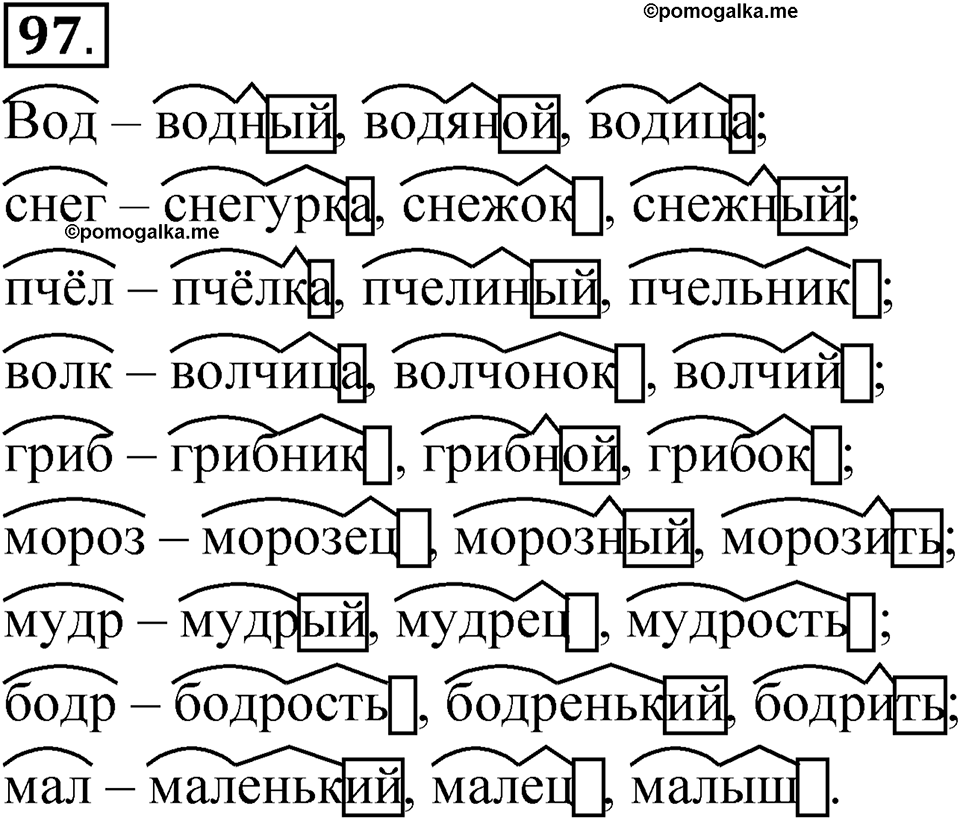 97.

©pomogalka.me

Вод – водный, водяной, водица;
снег – снегурка, снежок, снежный;
©pomogalka.me
пчёл – пчёлка, пчелиный, пчельник;
волк – волчица, волчонок, волчий;
гриб – грибник, грибной, грибок;
мороз – морозец, морозный, морозить;
мудр – мудрый, мудрец, мудрость;
бодр – бодрость, бодренький, бодрить;
мал – маленький, малец, малыш.